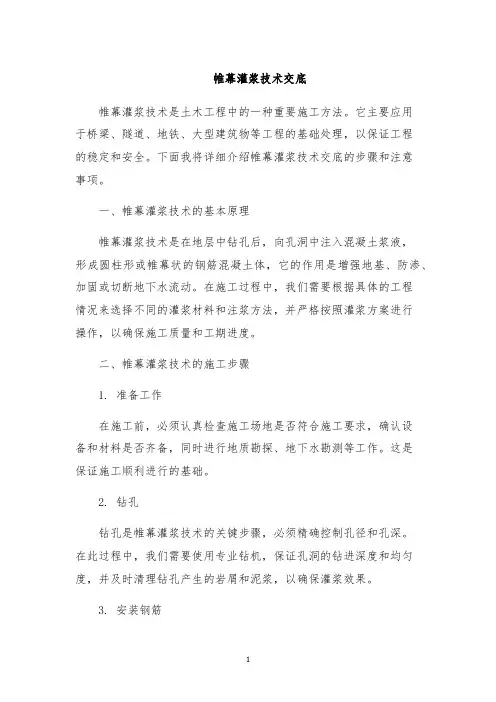 帷幕灌浆技术交底

帷幕灌浆技术是土木工程中的一种重要施工方法。它主要应用于桥梁、隧道、地铁、大型建筑物等工程的基础处理，以保证工程的稳定和安全。下面我将详细介绍帷幕灌浆技术交底的步骤和注意事项。

一、帷幕灌浆技术的基本原理

帷幕灌浆技术是在地层中钻孔后，向孔洞中注入混凝土浆液，形成圆柱形或帷幕状的钢筋混凝土体，它的作用是增强地基、防渗、加固或切断地下水流动。在施工过程中，我们需要根据具体的工程情况来选择不同的灌浆材料和注浆方法，并严格按照灌浆方案进行操作，以确保施工质量和工期进度。

二、帷幕灌浆技术的施工步骤

1. 准备工作

在施工前，必须认真检查施工场地是否符合施工要求，确认设备和材料是否齐备，同时进行地质勘探、地下水勘测等工作。这是保证施工顺利进行的基础。

2. 钻孔

钻孔是帷幕灌浆技术的关键步骤，必须精确控制孔径和孔深。在此过程中，我们需要使用专业钻机，保证孔洞的钻进深度和均匀度，并及时清理钻孔产生的岩屑和泥浆，以确保灌浆效果。

3. 安装钢筋

1